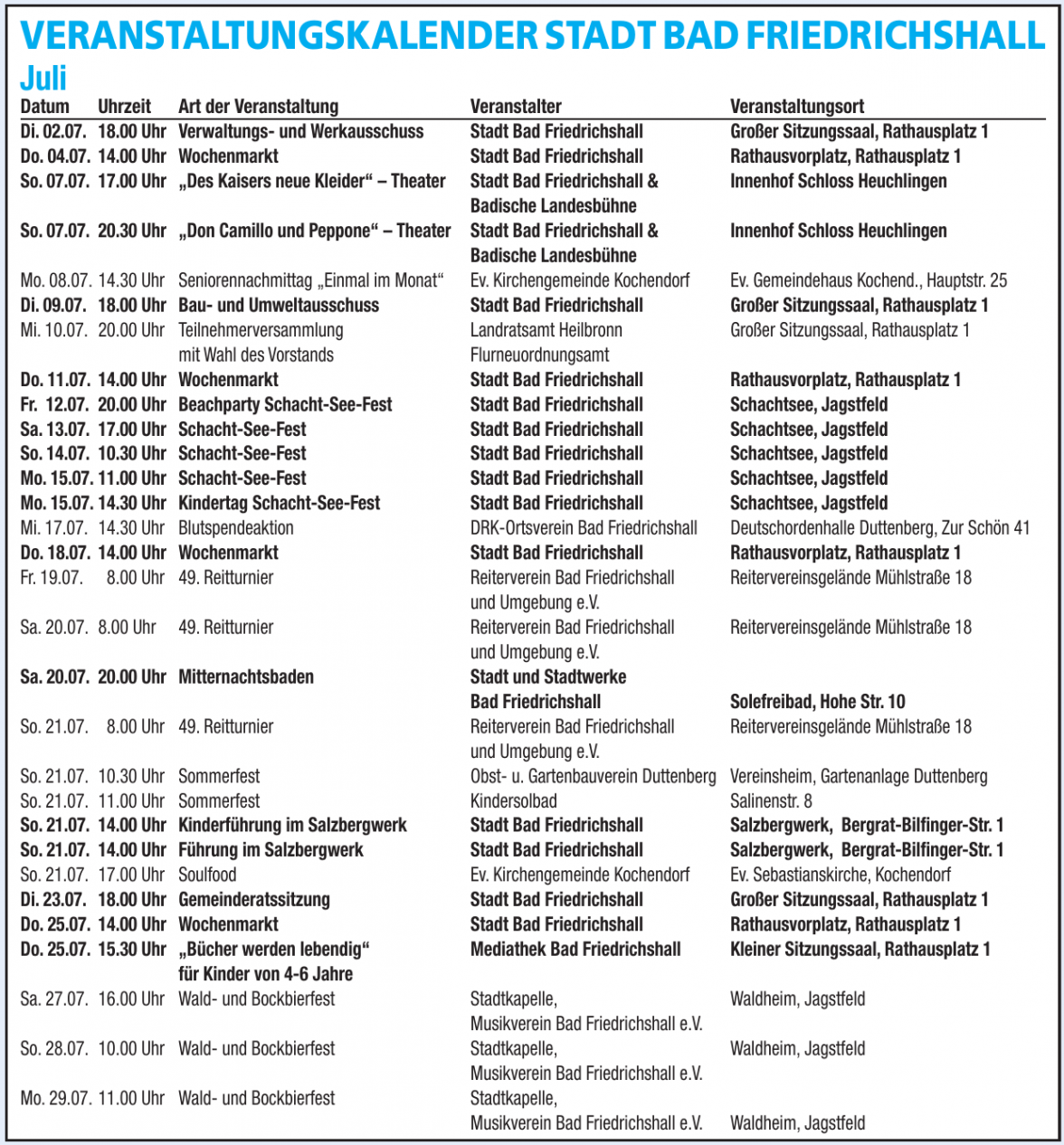 VERANSTALTUNGSKALENDER STADT BAD FRIEDRICHSHALL

Juli

| Datum | Uhrzeit | Art der Veranstaltung | Veranstalter | Veranstaltungsort |
|---|---|---|---|---|
| Di. 02.07. | 18.00 Uhr | Verwaltungs- und Werkausschuss | Stadt Bad Friedrichshall | Großer Sitzungssaal, Rathausplatz 1 |
| Do. 04.07. | 14.00 Uhr | Wochenmarkt | Stadt Bad Friedrichshall | Rathausvorplatz, Rathausplatz 1 |
| So. 07.07. | 17.00 Uhr | „Des Kaisers neue Kleider“ – Theater | Stadt Bad Friedrichshall & Badische Landesbühne | Innenhof Schloss Heuchlingen |
| So. 07.07. | 20.30 Uhr | „Don Camillo und Peppone“ – Theater | Stadt Bad Friedrichshall & Badische Landesbühne | Innenhof Schloss Heuchlingen |
| Mo. 08.07. | 14.30 Uhr | Seniorennachmittag „Einmal im Monat“ | Ev. Kirchengemeinde Kochendorf | Ev. Gemeindehaus Kochend., Hauptstr. 25 |
| Di. 09.07. | 18.00 Uhr | Bau- und Umweltausschuss | Stadt Bad Friedrichshall | Großer Sitzungssaal, Rathausplatz 1 |
| Mi. 10.07. | 20.00 Uhr | Teilnehmerversammlung mit Wahl des Vorstands | Landratsamt Heilbronn Flurneuordnungsamt | Großer Sitzungssaal, Rathausplatz 1 |
| Do. 11.07. | 14.00 Uhr | Wochenmarkt | Stadt Bad Friedrichshall | Rathausvorplatz, Rathausplatz 1 |
| Fr. 12.07. | 20.00 Uhr | Beachparty Schacht-See-Fest | Stadt Bad Friedrichshall | Schachtsee, Jagstfeld |
| Sa. 13.07. | 17.00 Uhr | Schacht-See-Fest | Stadt Bad Friedrichshall | Schachtsee, Jagstfeld |
| So. 14.07. | 10.30 Uhr | Schacht-See-Fest | Stadt Bad Friedrichshall | Schachtsee, Jagstfeld |
| Mo. 15.07. | 11.00 Uhr | Schacht-See-Fest | Stadt Bad Friedrichshall | Schachtsee, Jagstfeld |
| Mo. 15.07. | 14.30 Uhr | Kindertag Schacht-See-Fest | Stadt Bad Friedrichshall | Schachtsee, Jagstfeld |
| Mi. 17.07. | 14.30 Uhr | Blutspendeaktion | DRK-Ortsverein Bad Friedrichshall | Deutschordenhalle Duttenberg, Zur Schön 41 |
| Do. 18.07. | 14.00 Uhr | Wochenmarkt | Stadt Bad Friedrichshall | Rathausvorplatz, Rathausplatz 1 |
| Fr. 19.07. | 8.00 Uhr | 49. Reitturnier | Reiterverein Bad Friedrichshall und Umgebung e.V. | Reitervereinsgelände Mühlstraße 18 |
| Sa. 20.07. | 8.00 Uhr | 49. Reitturnier | Reiterverein Bad Friedrichshall und Umgebung e.V. | Reitervereinsgelände Mühlstraße 18 |
| Sa. 20.07. | 20.00 Uhr | Mitternachtsbaden | Stadt und Stadtwerke Bad Friedrichshall | Solefreibad, Hohe Str. 10 |
| So. 21.07. | 8.00 Uhr | 49. Reitturnier | Reiterverein Bad Friedrichshall und Umgebung e.V. | Reitervereinsgelände Mühlstraße 18 |
| So. 21.07. | 10.30 Uhr | Sommerfest | Obst- u. Gartenbauverein Duttenberg | Vereinsheim, Gartenanlage Duttenberg |
| So. 21.07. | 11.00 Uhr | Sommerfest | Kindersolbad | Salinenstr. 8 |
| So. 21.07. | 14.00 Uhr | Kinderführung im Salzbergwerk | Stadt Bad Friedrichshall | Salzbergwerk, Bergrat-Bilfinger-Str. 1 |
| So. 21.07. | 14.00 Uhr | Führung im Salzbergwerk | Stadt Bad Friedrichshall | Salzbergwerk, Bergrat-Bilfinger-Str. 1 |
| So. 21.07. | 17.00 Uhr | Soulfood | Ev. Kirchengemeinde Kochendorf | Ev. Sebastianskirche, Kochendorf |
| Di. 23.07. | 18.00 Uhr | Gemeinderatssitzung | Stadt Bad Friedrichshall | Großer Sitzungssaal, Rathausplatz 1 |
| Do. 25.07. | 14.00 Uhr | Wochenmarkt | Stadt Bad Friedrichshall | Rathausvorplatz, Rathausplatz 1 |
| Do. 25.07. | 15.30 Uhr | „Bücher werden lebendig“ für Kinder von 4-6 Jahre | Mediathek Bad Friedrichshall | Kleiner Sitzungssaal, Rathausplatz 1 |
| Sa. 27.07. | 16.00 Uhr | Wald- und Bockbierfest | Stadtkapelle, Musikverein Bad Friedrichshall e.V. | Waldheim, Jagstfeld |
| So. 28.07. | 10.00 Uhr | Wald- und Bockbierfest | Stadtkapelle, Musikverein Bad Friedrichshall e.V. | Waldheim, Jagstfeld |
| Mo. 29.07. | 11.00 Uhr | Wald- und Bockbierfest | Stadtkapelle, Musikverein Bad Friedrichshall e.V. | Waldheim, Jagstfeld |